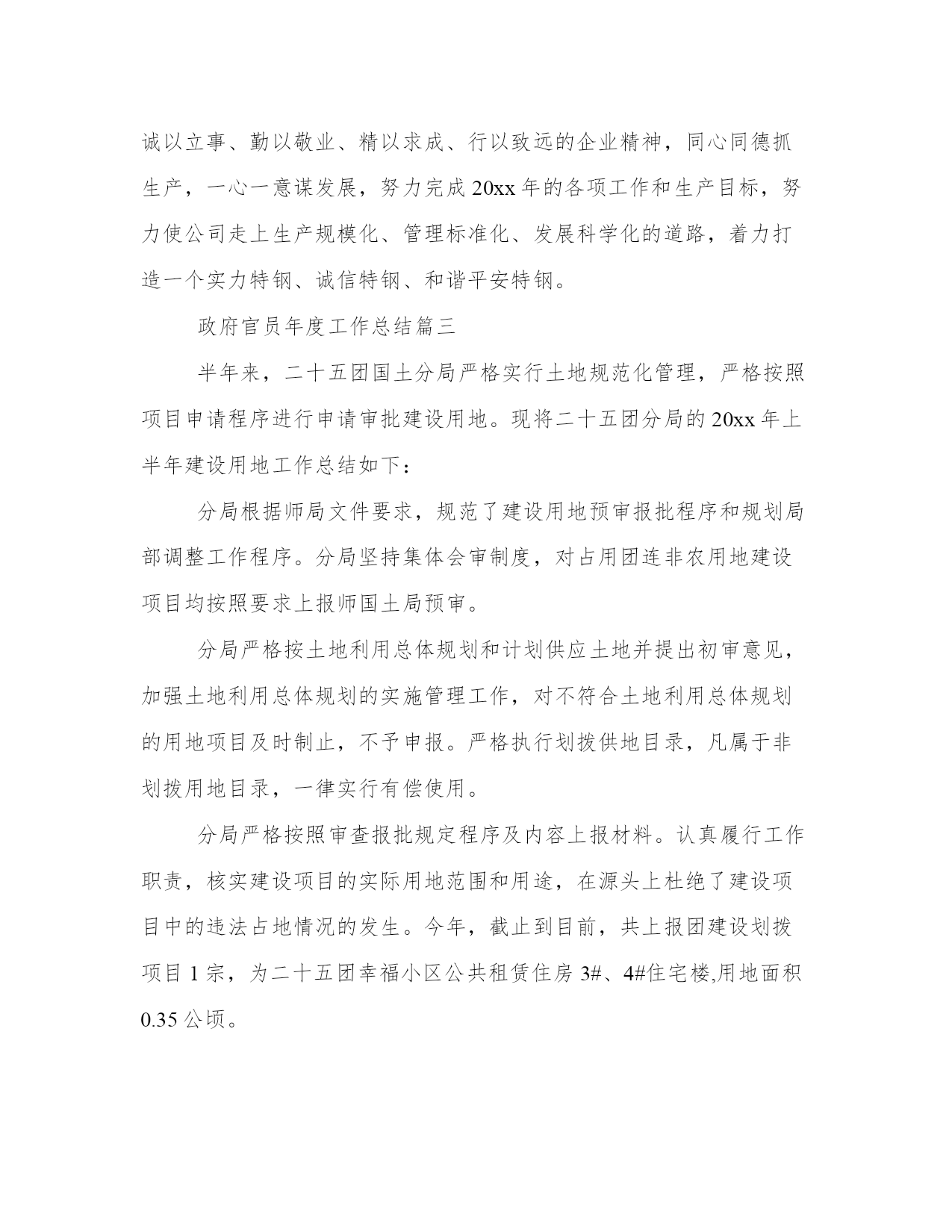 诚以立事、勤以敬业、精以求成、行以致远的企业精神，同心同德抓生产，一心一意谋发展，努力完成20xx年的各项工作和生产目标，努力使公司走上生产规模化、管理标准化、发展科学化的道路，着力打造一个实力特钢、诚信特钢、和谐平安特钢。

政府官员年度工作总结篇三

半年来，二十五团国土分局严格实行土地规范化管理，严格按照项目申请程序进行申请审批建设用地。现将二十五团分局的20xx年上半年建设用地工作总结如下：

分局根据师局文件要求，规范了建设用地预审报批程序和规划局部调整工作程序。分局坚持集体会审制度，对占用团连非农用地建设项目均按照要求上报师国土局预审。

分局严格按土地利用总体规划和计划供应土地并提出初审意见，加强土地利用总体规划的实施管理工作，对不符合土地利用总体规划的用地项目及时制止，不予申报。严格执行划拨供地目录，凡属于非划拨用地目录，一律实行有偿使用。

分局严格按照审查报批规定程序及内容上报材料。认真履行工作职责，核实建设项目的实际用地范围和用途，在源头上杜绝了建设项目中的违法占地情况的发生。今年，截止到目前，共上报团建设划拨项目1宗，为二十五团幸福小区公共租赁住房3#、4#住宅楼,用地面积0.35公顷。